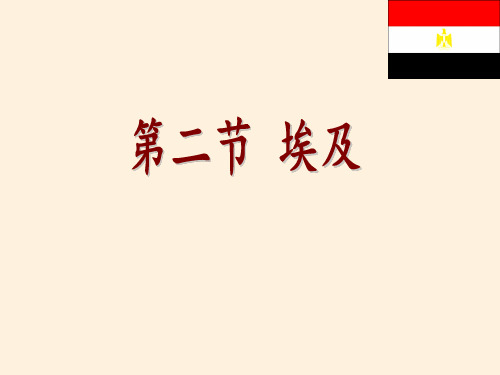 第二节 埃及